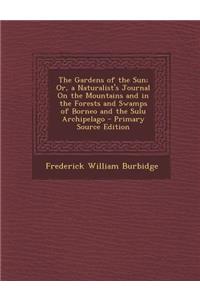 The Gardens of the Sun: Or, a Naturalist's Journal On the Mountains and in the Forests and Swamps of Borneo and the Sulu Archipelago - Primary Source Edition

Frederick William Burbidge